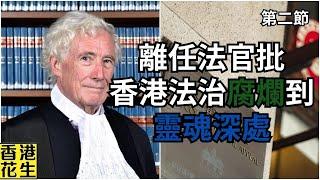 第二節

離任法官批
香港法治腐爛到
靈魂深處

香港
花生